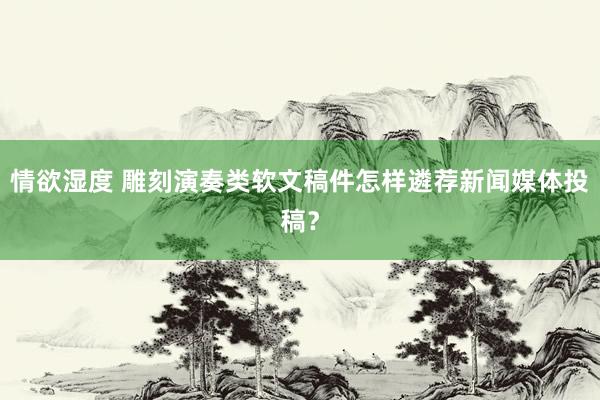 情欲湿度 雕刻演奏类软文稿件怎样遴荐新闻媒体投稿？